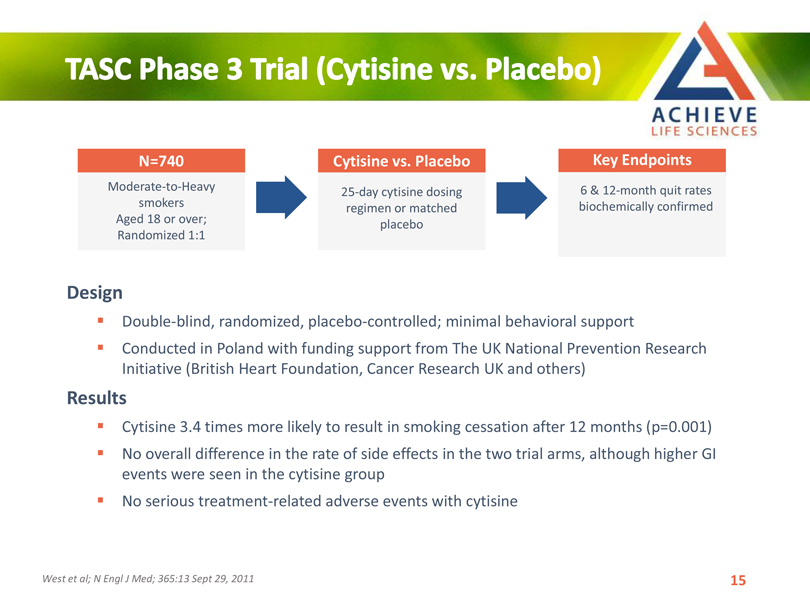 TASC Phase 3 Trial (Cytisine vs. Placebo)

ACHIEVE
LIFE SCIENCES

N=740
Moderate-to-Heavy smokers
Aged 18 or over;
Randomized 1:1

Cytisine vs. Placebo
25-day cytisine dosing regimen or matched placebo

Key Endpoints
6 & 12-month quit rates biochemically confirmed

Design
▪ Double-blind, randomized, placebo-controlled; minimal behavioral support
▪ Conducted in Poland with funding support from The UK National Prevention Research Initiative (British Heart Foundation, Cancer Research UK and others)

Results
▪ Cytisine 3.4 times more likely to result in smoking cessation after 12 months (p=0.001)
▪ No overall difference in the rate of side effects in the two trial arms, although higher GI events were seen in the cytisine group
▪ No serious treatment-related adverse events with cytisine

West et al; N Engl J Med; 365:13 Sept 29, 2011

15